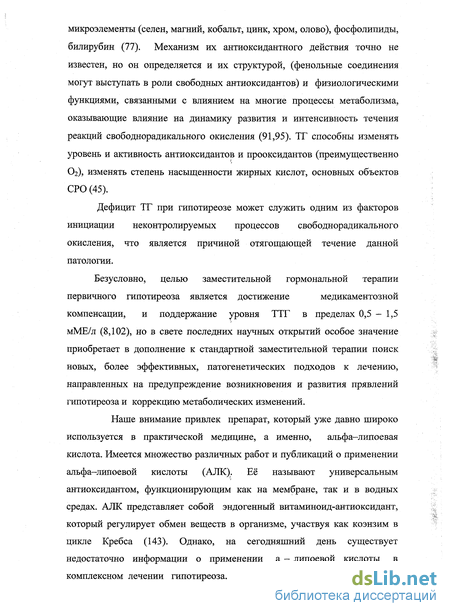 микроэлементы (селен, магний, кобальт, цинк, хром, олово), фосфолипиды, билирубин (77). Механизм их антиоксидантного действия точно не известен, но он определяется и их структурой, (фенольные соединения могут выступать в роли свободных антиоксидантов) и физиологическими функциями, связанными с влиянием на многие процессы метаболизма, оказывающие влияние на динамику развития и интенсивность течения реакций свободнорадикального окисления (91,95). ТГ способны изменять уровень и активность антиоксидантов и прооксидантов (преимущественно $O_2$), изменять степень насыщенности жирных кислот, основных объектов СРО (45).

Дефицит ТГ при гипотиреозе может служить одним из факторов инициации неконтролируемых процессов свободнорадикального окисления, что является причиной отягощающей течение данной патологии.

Безусловно, целью заместительной гормональной терапии первичного гипотиреоза является достижение медикаментозной компенсации, и поддержание уровня ТТГ в пределах 0,5 – 1,5 мМЕ/л (8,102), но в свете последних научных открытий особое значение приобретает в дополнение к стандартной заместительной терапии поиск новых, более эффективных, патогенетических подходов к лечению, направленных на предупреждение возникновения и развития прявлений гипотиреоза и коррекцию метаболических изменений.

Наше внимание привлек препарат, который уже давно широко используется в практической медицине, а именно, альфа–липоевая кислота. Имеется множество различных работ и публикаций о применении альфа–липоевой кислоты (АЛК). Её называют универсальным антиоксидантом, функционирующим как на мембране, так и в водных средах. АЛК представляет собой эндогенный витаминоид-антиоксидант, который регулирует обмен веществ в организме, участвуя как коэнзим в цикле Кребса (143). Однако, на сегодняшний день существует недостаточно информации о применении а – липоевой кислоты в комплексном лечении гипотиреоза.

dsLib.net
библиотека диссертаций